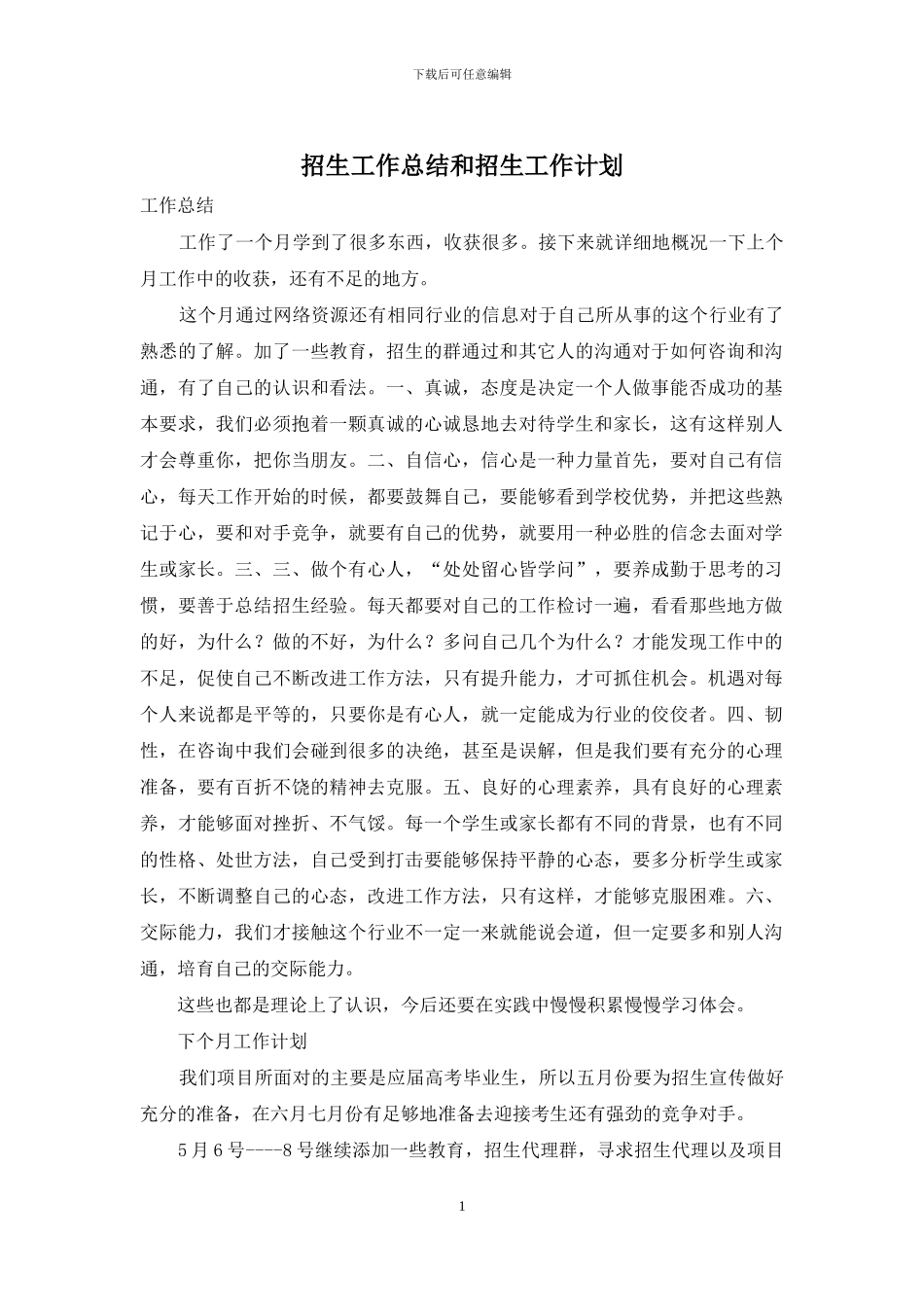 下载后可任意编辑

招生工作总结和招生工作计划

工作总结

工作了一个月学到了很多东西，收获很多。接下来就详细地概况一下上个月工作中的收获，还有不足的地方。

这个月通过网络资源还有相同行业的信息对于自己所从事的这个行业有了熟悉的了解。加了一些教育，招生的群通过和其它人的沟通对于如何咨询和沟通，有了自己的认识和看法。一、真诚，态度是决定一个人做事能否成功的基本要求，我们必须抱着一颗真诚的心诚恳地去对待学生和家长，这有这样别人才会尊重你，把你当朋友。二、自信心，信心是一种力量首先，要对自己有信心，每天工作开始的时候，都要鼓舞自己，要能够看到学校优势，并把这些熟记于心，要和对手竞争，就要有自己的优势，就要用一种必胜的信念去面对学生或家长。三、三、做个有心人，“处处留心皆学问”，要养成勤于思考的习惯，要善于总结招生经验。每天都要对自己的工作检讨一遍，看看那些地方做的好，为什么？做的不好，为什么？多问自己几个为什么？才能发现工作中的不足，促使自己不断改进工作方法，只有提升能力，才可抓住机会。机遇对每个人来说都是平等的，只要你是有心人，就一定能成为行业的佼佼者。四、韧性，在咨询中我们会碰到很多的决绝，甚至是误解，但是我们要有充分的心理准备，要有百折不饶的精神去克服。五、良好的心理素养，具有良好的心理素养，才能够面对挫折、不气馁。每一个学生或家长都有不同的背景，也有不同的性格、处世方法，自己受到打击要能够保持平静的心态，要多分析学生或家长，不断调整自己的心态，改进工作方法，只有这样，才能够克服困难。六、交际能力，我们才接触这个行业不一定一来就能说会道，但一定要多和别人沟通，培育自己的交际能力。

这些也都是理论上了认识，今后还要在实践中慢慢积累慢慢学习体会。

下个月工作计划

我们项目所面对的主要是应届高考毕业生，所以五月份要为招生宣传做好充分的准备，在六月七月份有足够地准备去迎接考生还有强劲的竞争对手。

5月6号----8号继续添加一些教育，招生代理群，寻求招生代理以及项目

1